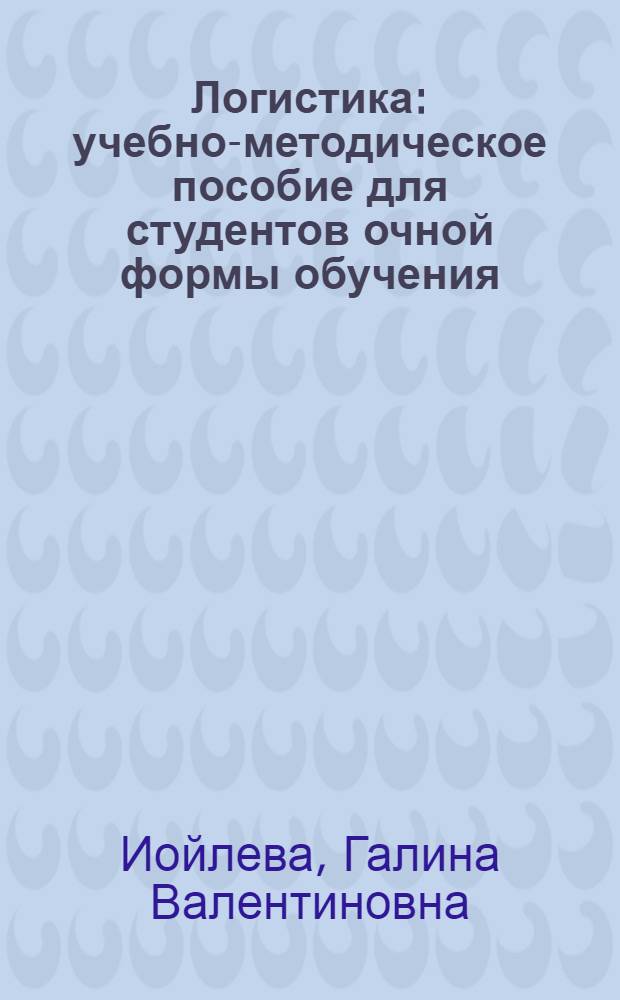 Логистика: учебно-методическое пособие для студентов очной формы обучения

Иойлева, Галина Валентиновна